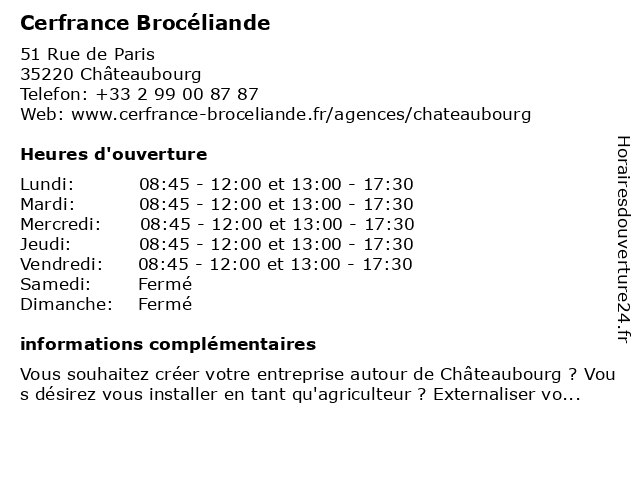 Cerfrance Brocéliande

51 Rue de Paris
35220 Châteaubourg
Telefon: +33 2 99 00 87 87
Web: www.cerfrance-broceliande.fr/agences/chateaubourg

Heures d'ouverture

| | |
|---|---|
| Lundi: | 08:45 - 12:00 et 13:00 - 17:30 |
| Mardi: | 08:45 - 12:00 et 13:00 - 17:30 |
| Mercredi: | 08:45 - 12:00 et 13:00 - 17:30 |
| Jeudi: | 08:45 - 12:00 et 13:00 - 17:30 |
| Vendredi: | 08:45 - 12:00 et 13:00 - 17:30 |
| Samedi: | Fermé |
| Dimanche: | Fermé |

informations complémentaires

Vous souhaitez créer votre entreprise autour de Châteaubourg ? Vous désirez vous installer en tant qu'agriculteur ? Externaliser vo...

Horairesdouverture24.fr